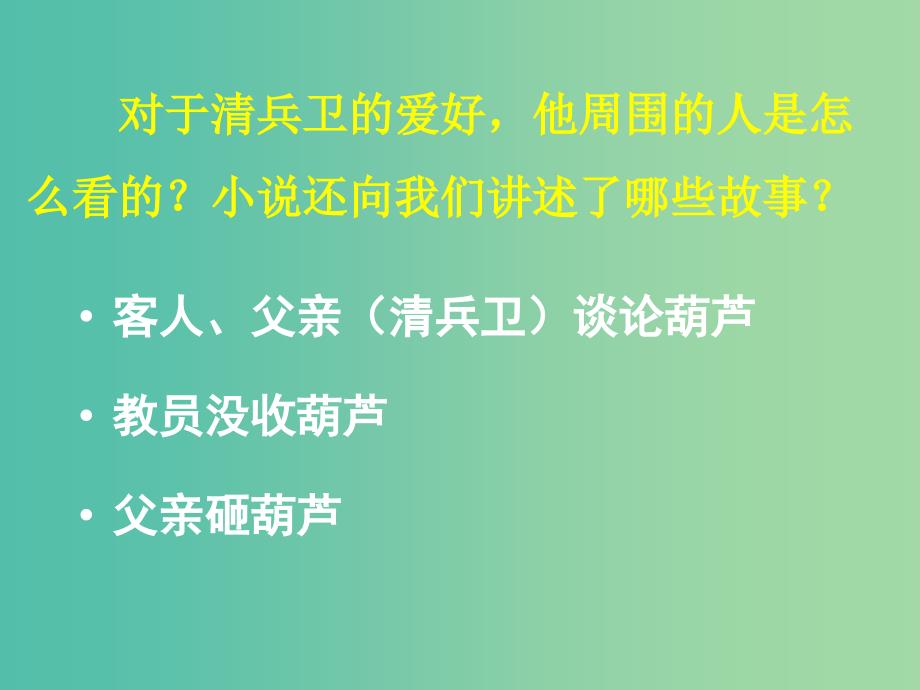 对于清兵卫的爱好，他周围的人是怎么看的？小说还向我们讲述了哪些故事？

• 客人、父亲（清兵卫）谈论葫芦

• 教员没收葫芦

• 父亲砸葫芦